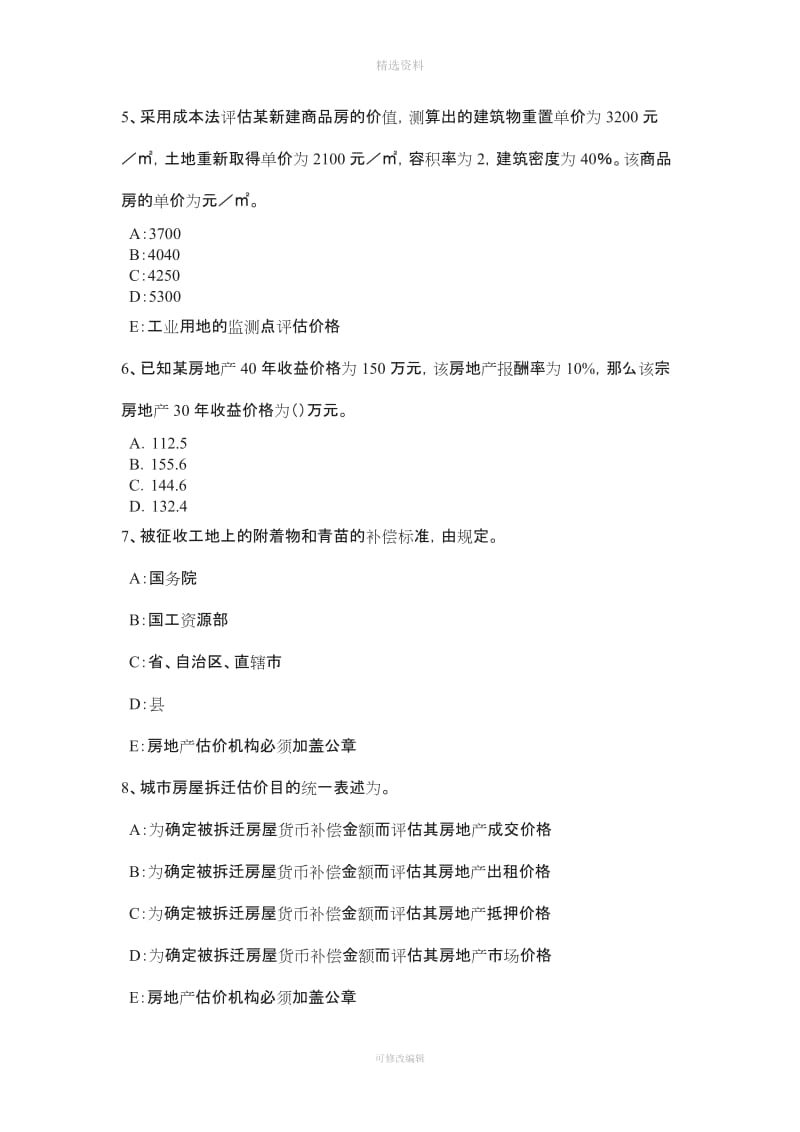 精选资料

5、采用成本法评估某新建商品房的价值，测算出的建筑物重置单价为 3200 元／㎡，土地重新取得单价为 2100 元／㎡，容积率为 2，建筑密度为 40%。该商品房的单价为元／㎡。

A：3700
B：4040
C：4250
D：5300

E：工业用地的监测点评估价格

6、已知某房地产 40 年收益价格为 150 万元，该房地产报酬率为 10%，那么该宗房地产 30 年收益价格为()万元。

A. 112.5
B. 155.6
C. 144.6
D. 132.4

7、被征收工地上的附着物和青苗的补偿标准，由规定。

A：国务院

B：国工资源部

C：省、自治区、直辖市

D：县

E：房地产估价机构必须加盖公章

8、城市房屋拆迁估价目的统一表述为。

A：为确定被拆迁房屋货币补偿金额而评估其房地产成交价格

B：为确定被拆迁房屋货币补偿金额而评估其房地产出租价格

C：为确定被拆迁房屋货币补偿金额而评估其房地产抵押价格

D：为确定被拆迁房屋货币补偿金额而评估其房地产市场价格

E：房地产估价机构必须加盖公章

可修改编辑